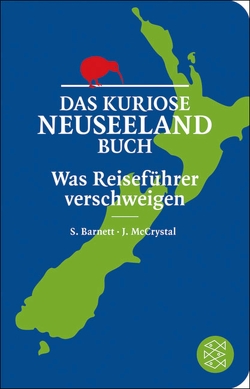 DAS KURIOSE
NEUSEELAND
BUCH

Was Reiseführer verschweigen

S. Barnett · J. McCrystal